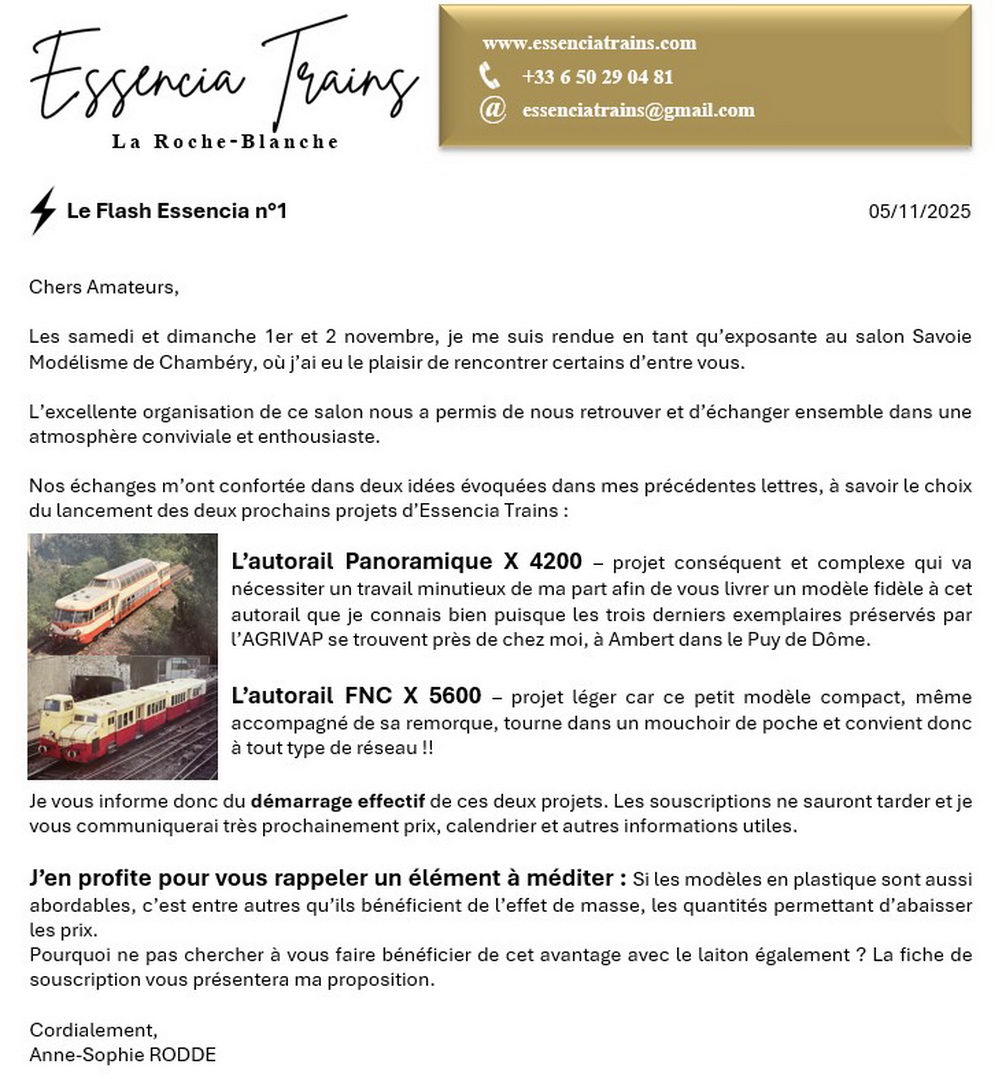 Essencia Trains
La Roche-Blanche

www.essenciatrains.com
+33 6 50 29 04 81
essenciatrains@gmail.com

Le Flash Essencia n°1

05/11/2025

Chers Amateurs,

Les samedi et dimanche 1er et 2 novembre, je me suis rendue en tant qu'exposante au salon Savoie Modélisme de Chambéry, où j'ai eu le plaisir de rencontrer certains d'entre vous.

L'excellente organisation de ce salon nous a permis de nous retrouver et d'échanger ensemble dans une atmosphère conviviale et enthousiaste.

Nos échanges m'ont confortée dans deux idées évoquées dans mes précédentes lettres, à savoir le choix du lancement des deux prochains projets d'Essencia Trains :

L'autorail Panoramique X 4200 – projet conséquent et complexe qui va nécessiter un travail minutieux de ma part afin de vous livrer un modèle fidèle à cet autorail que je connais bien puisque les trois derniers exemplaires préservés par l'AGRIVAP se trouvent près de chez moi, à Ambert dans le Puy de Dôme.

L'autorail FNC X 5600 – projet léger car ce petit modèle compact, même accompagné de sa remorque, tourne dans un mouchoir de poche et convient donc à tout type de réseau !!

Je vous informe donc du démarrage effectif de ces deux projets. Les souscriptions ne sauront tarder et je vous communiquerai très prochainement prix, calendrier et autres informations utiles.

J'en profite pour vous rappeler un élément à méditer : Si les modèles en plastique sont aussi abordables, c'est entre autres qu'ils bénéficient de l'effet de masse, les quantités permettant d'abaisser les prix.
Pourquoi ne pas chercher à vous faire bénéficier de cet avantage avec le laiton également ? La fiche de souscription vous présentera ma proposition.

Cordialement,
Anne-Sophie RODDE